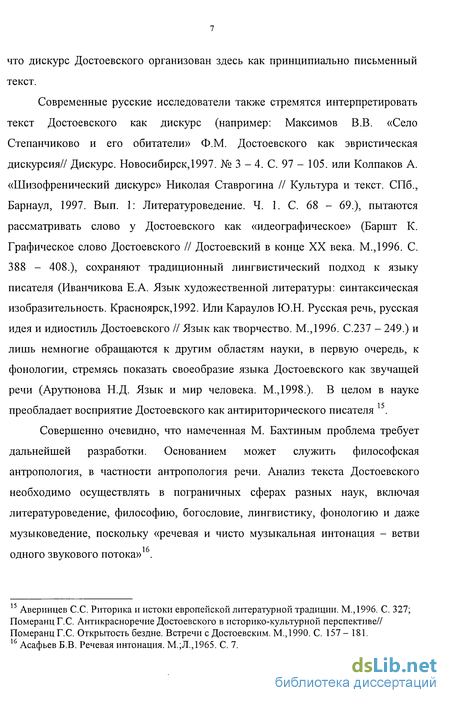 7

что дискурс Достоевского организован здесь как принципиально письменный текст.

Современные русские исследователи также стремятся интерпретировать текст Достоевского как дискурс (например: Максимов В.В. «Село Степанчиково и его обитатели» Ф.М. Достоевского как эвристическая дискурсия// Дискурс. Новосибирск,1997. № 3 – 4. С. 97 – 105. или Колпаков А. «Шизофренический дискурс» Николая Ставрогина // Культура и текст. СПб., Барнаул, 1997. Вып. 1: Литературоведение. Ч. 1. С. 68 – 69.), пытаются рассматривать слово у Достоевского как «идеографическое» (Баршт К. Графическое слово Достоевского // Достоевский в конце XX века. М.,1996. С. 388 – 408.), сохраняют традиционный лингвистический подход к языку писателя (Иванчикова Е.А. Язык художественной литературы: синтаксическая изобразительность. Красноярск,1992. Или Караулов Ю.Н. Русская речь, русская идея и идиостиль Достоевского // Язык как творчество. М.,1996. С.237 – 249.) и лишь немногие обращаются к другим областям науки, в первую очередь, к фонологии, стремясь показать своеобразие языка Достоевского как звучащей речи (Арутюнова Н.Д. Язык и мир человека. М.,1998.). В целом в науке преобладает восприятие Достоевского как антириторического писателя $^{15}$.

Совершенно очевидно, что намеченная М. Бахтиным проблема требует дальнейшей разработки. Основанием может служить философская антропология, в частности антропология речи. Анализ текста Достоевского необходимо осуществлять в пограничных сферах разных наук, включая литературоведение, философию, богословие, лингвистику, фонологию и даже музыковедение, поскольку «речевая и чисто музыкальная интонация – ветви одного звукового потока»$^{16}$.

$^{15}$ Аверинцев С.С. Риторика и истоки европейской литературной традиции. М.,1996. С. 327; Померанц Г.С. Антикрасноречие Достоевского в историко-культурной перспективе// Померанц Г.С. Открытость бездне. Встречи с Достоевским. М.,1990. С. 157 – 181.
$^{16}$ Асафьев Б.В. Речевая интонация. М.;Л.,1965. С. 7.

dsLib.net
библиотека диссертаций